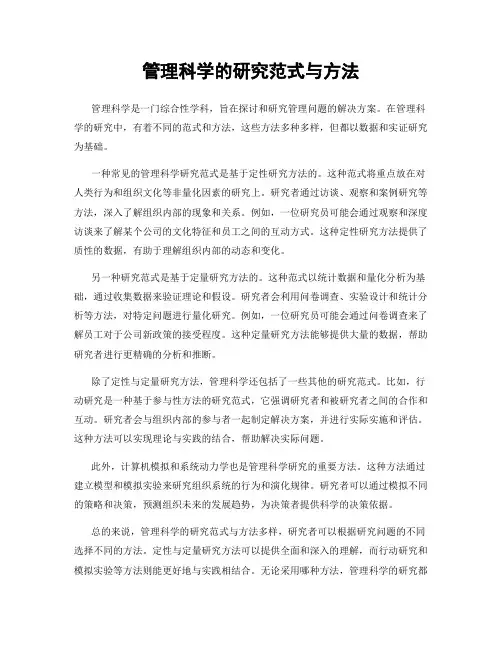 管理科学的研究范式与方法

管理科学是一门综合性学科，旨在探讨和研究管理问题的解决方案。在管理科学的研究中，有着不同的范式和方法，这些方法多种多样，但都以数据和实证研究为基础。

一种常见的管理科学研究范式是基于定性研究方法的。这种范式将重点放在对人类行为和组织文化等非量化因素的研究上。研究者通过访谈、观察和案例研究等方法，深入了解组织内部的现象和关系。例如，一位研究员可能会通过观察和深度访谈来了解某个公司的文化特征和员工之间的互动方式。这种定性研究方法提供了质性的数据，有助于理解组织内部的动态和变化。

另一种研究范式是基于定量研究方法的。这种范式以统计数据和量化分析为基础，通过收集数据来验证理论和假设。研究者会利用问卷调查、实验设计和统计分析等方法，对特定问题进行量化研究。例如，一位研究员可能会通过问卷调查来了解员工对于公司新政策的接受程度。这种定量研究方法能够提供大量的数据，帮助研究者进行更精确的分析和推断。

除了定性与定量研究方法，管理科学还包括了一些其他的研究范式。比如，行动研究是一种基于参与性方法的研究范式，它强调研究者和被研究者之间的合作和互动。研究者会与组织内部的参与者一起制定解决方案，并进行实际实施和评估。这种方法可以实现理论与实践的结合，帮助解决实际问题。

此外，计算机模拟和系统动力学也是管理科学研究的重要方法。这种方法通过建立模型和模拟实验来研究组织系统的行为和演化规律。研究者可以通过模拟不同的策略和决策，预测组织未来的发展趋势，为决策者提供科学的决策依据。

总的来说，管理科学的研究范式与方法多样，研究者可以根据研究问题的不同选择不同的方法。定性与定量研究方法可以提供全面和深入的理解，而行动研究和模拟实验等方法则能更好地与实践相结合。无论采用哪种方法，管理科学的研究都